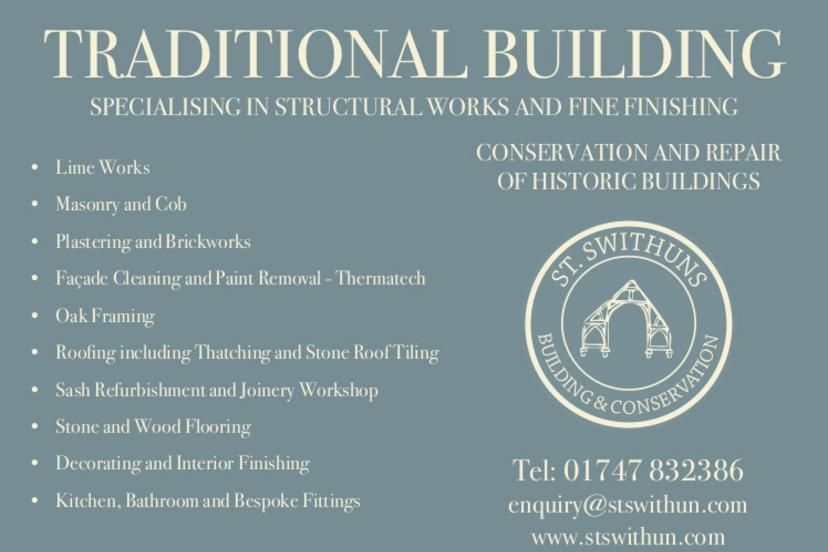 TRADITIONAL BUILDING

SPECIALISING IN STRUCTURAL WORKS AND FINE FINISHING

• Lime Works
• Masonry and Cob
• Plastering and Brickworks
• Façade Cleaning and Paint Removal - Thermatech
• Oak Framing
• Roofing including Thatching and Stone Roof Tiling
• Sash Refurbishment and Joinery Workshop
• Stone and Wood Flooring
• Decorating and Interior Finishing
• Kitchen, Bathroom and Bespoke Fittings

CONSERVATION AND REPAIR OF HISTORIC BUILDINGS

ST. SWITHUNS
BUILDING & CONSERVATION

Tel: 01747 832386
enquiry@stswithun.com
www.stswithun.com